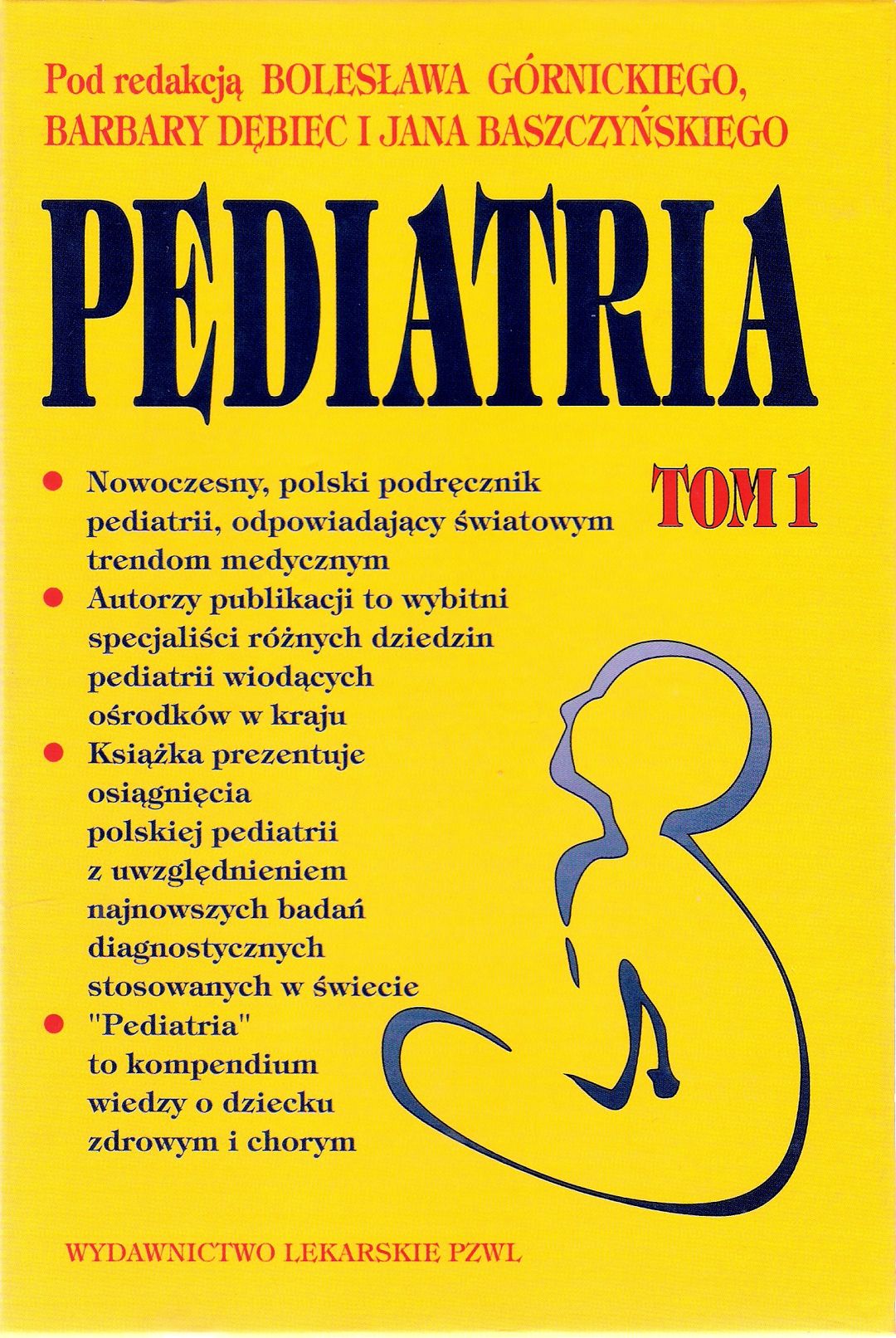 Pod redakcją BOLESŁAWA GÓRNICKIEGO, BARBARY DĘBIEC I JANA BASZCZYŃSKIEGO

PEDIATRIA

TOM 1

• Nowoczesny, polski podręcznik pediatrii, odpowiadający światowym trendom medycznym
• Autorzy publikacji to wybitni specjaliści różnych dziedzin pediatrii wiodących ośrodków w kraju
• Książka prezentuje osiągnięcia polskiej pediatrii z uwzględnieniem najnowszych badań diagnostycznych stosowanych w świecie
• "Pediatria" to kompendium wiedzy o dziecku zdrowym i chorym

WYDAWNICTWO LEKARSKIE PZWL